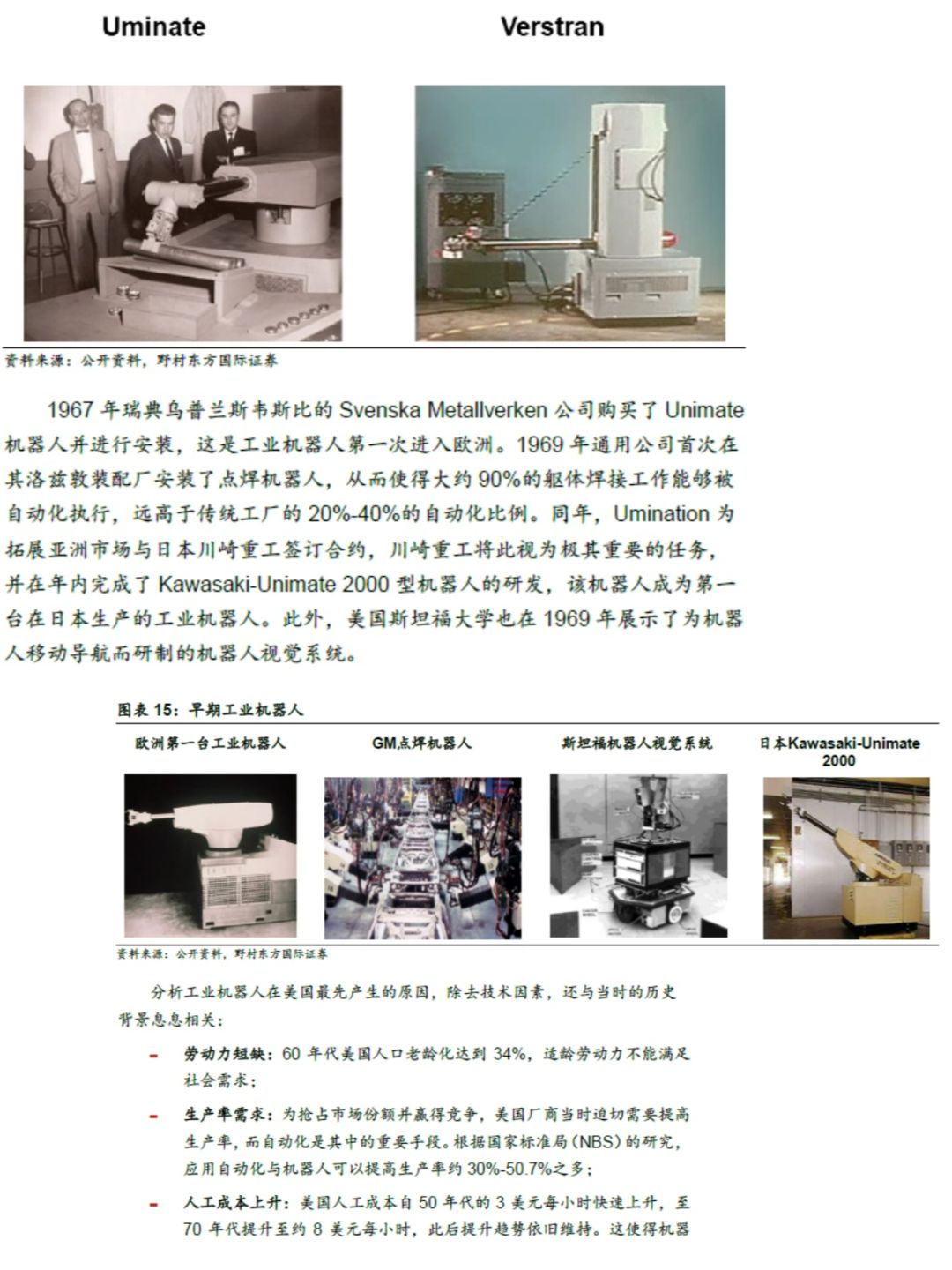 Uminate

Verstran

资料来源：公开资料，野村东方国际证券

1967 年瑞典乌普兰斯韦斯比的 Svenska Metallverken 公司购买了 Unimate 机器人并进行安装，这是工业机器人第一次进入欧洲。1969 年通用公司首次在其洛兹敦装配厂安装了点焊机器人，从而使得大约 90%的躯体焊接工作能够被自动化执行，远高于传统工厂的 20%-40%的自动化比例。同年，Umination 为拓展亚洲市场与日本川崎重工签订合约，川崎重工将此视为极其重要的任务，并在年内完成了 Kawasaki-Unimate 2000 型机器人的研发，该机器人成为第一台在日本生产的工业机器人。此外，美国斯坦福大学也在 1969 年展示了为机器人移动导航而研制的机器人视觉系统。

图表 15：早期工业机器人

欧洲第一台工业机器人

GM点焊机器人

斯坦福机器人视觉系统

日本Kawasaki-Unimate 2000

资料来源：公开资料，野村东方国际证券

分析工业机器人在美国最先产生的原因，除去技术因素，还与当时的历史背景息息相关：

- 劳动力短缺：60 年代美国人口老龄化达到 34%，适龄劳动力不能满足社会需求；

- 生产率需求：为抢占市场份额并赢得竞争，美国厂商当时迫切需要提高生产率，而自动化是其中的重要手段。根据国家标准局（NBS）的研究，应用自动化与机器人可以提高生产率约 30%-50.7%之多；

- 人工成本上升：美国人工成本自 50 年代的 3 美元每小时快速上升，至 70 年代提升至约 8 美元每小时，此后提升趋势依旧维持。这使得机器